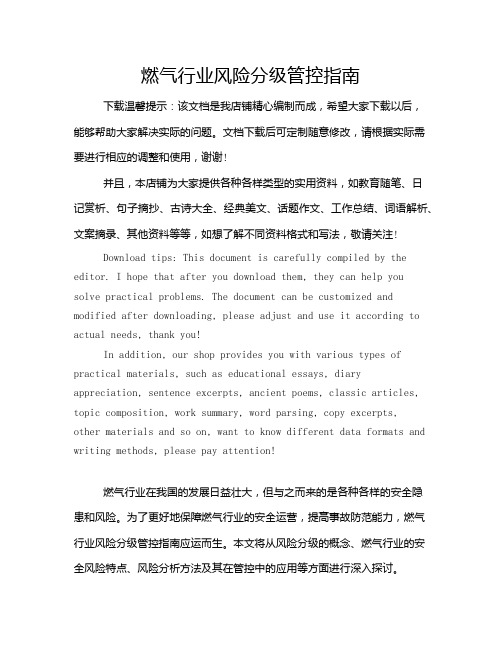 燃气行业风险分级管控指南

下载温馨提示：该文档是我店铺精心编制而成，希望大家下载以后，能够帮助大家解决实际的问题。文档下载后可定制随意修改，请根据实际需要进行相应的调整和使用，谢谢！

并且，本店铺为大家提供各种各样类型的实用资料，如教育随笔、日记赏析、句子摘抄、古诗大全、经典美文、话题作文、工作总结、词语解析、文案摘录、其他资料等等，如想了解不同资料格式和写法，敬请关注！

Download tips: This document is carefully compiled by the editor. I hope that after you download them, they can help you solve practical problems. The document can be customized and modified after downloading, please adjust and use it according to actual needs, thank you!

In addition, our shop provides you with various types of practical materials, such as educational essays, diary appreciation, sentence excerpts, ancient poems, classic articles, topic composition, work summary, word parsing, copy excerpts, other materials and so on, want to know different data formats and writing methods, please pay attention!

燃气行业在我国的发展日益壮大，但与之而来的是各种各样的安全隐患和风险。为了更好地保障燃气行业的安全运营，提高事故防范能力，燃气行业风险分级管控指南应运而生。本文将从风险分级的概念、燃气行业的安全风险特点、风险分析方法及其在管控中的应用等方面进行深入探讨。